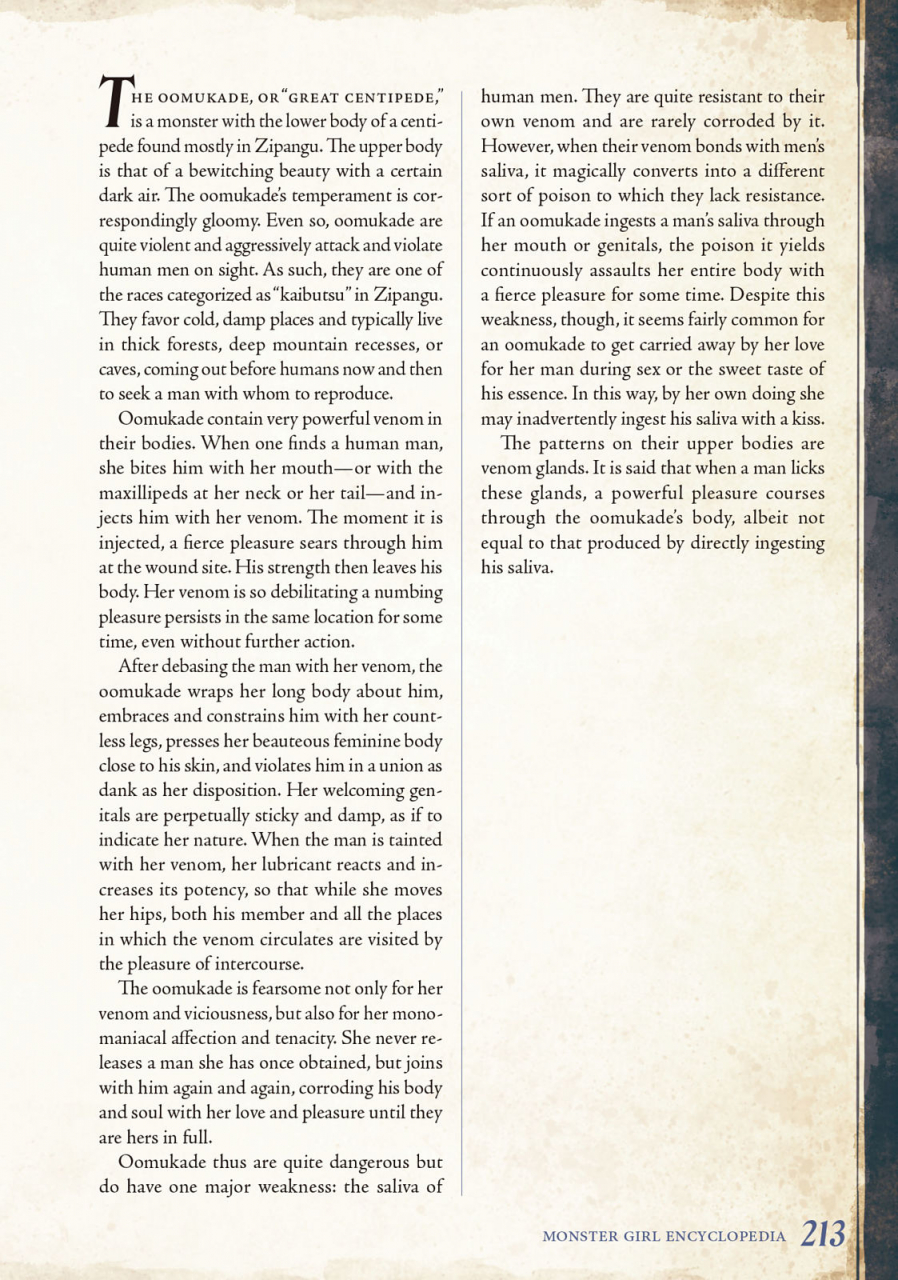 THE OOMUKADE, OR "GREAT CENTIPEDE," is a monster with the lower body of a centipede found mostly in Zipangu. The upper body is that of a bewitching beauty with a certain dark air. The oomukade's temperament is correspondingly gloomy. Even so, oomukade are quite violent and aggressively attack and violate human men on sight. As such, they are one of the races categorized as "kaibutsu" in Zipangu. They favor cold, damp places and typically live in thick forests, deep mountain recesses, or caves, coming out before humans now and then to seek a man with whom to reproduce.

Oomukade contain very powerful venom in their bodies. When one finds a human man, she bites him with her mouth—or with the maxillipeds at her neck or her tail—and injects him with her venom. The moment it is injected, a fierce pleasure sears through him at the wound site. His strength then leaves his body. Her venom is so debilitating a numbing pleasure persists in the same location for some time, even without further action.

After debasing the man with her venom, the oomukade wraps her long body about him, embraces and constrains him with her countless legs, presses her beauteous feminine body close to his skin, and violates him in a union as dank as her disposition. Her welcoming genitals are perpetually sticky and damp, as if to indicate her nature. When the man is tainted with her venom, her lubricant reacts and increases its potency, so that while she moves her hips, both his member and all the places in which the venom circulates are visited by the pleasure of intercourse.

The oomukade is fearsome not only for her venom and viciousness, but also for her monomaniacal affection and tenacity. She never releases a man she has once obtained, but joins with him again and again, corroding his body and soul with her love and pleasure until they are hers in full.

Oomukade thus are quite dangerous but do have one major weakness: the saliva of human men. They are quite resistant to their own venom and are rarely corroded by it. However, when their venom bonds with men's saliva, it magically converts into a different sort of poison to which they lack resistance. If an oomukade ingests a man's saliva through her mouth or genitals, the poison it yields continuously assaults her entire body with a fierce pleasure for some time. Despite this weakness, though, it seems fairly common for an oomukade to get carried away by her love for her man during sex or the sweet taste of his essence. In this way, by her own doing she may inadvertently ingest his saliva with a kiss.

The patterns on their upper bodies are venom glands. It is said that when a man licks these glands, a powerful pleasure courses through the oomukade's body, albeit not equal to that produced by directly ingesting his saliva.

MONSTER GIRL ENCYCLOPEDIA 213